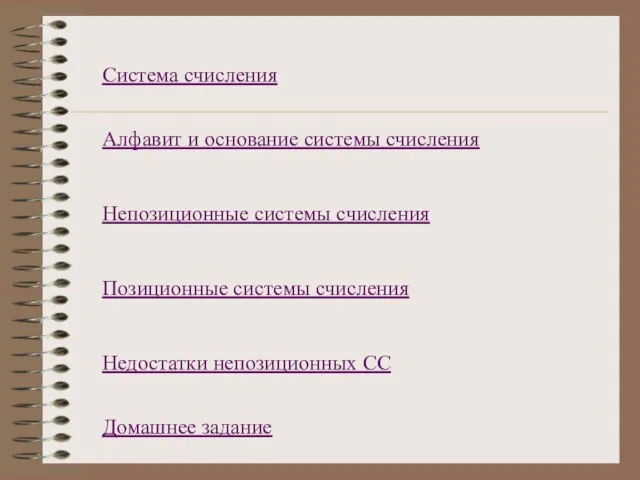 Система счисления

Алфавит и основание системы счисления

Непозиционные системы счисления

Позиционные системы счисления

Недостатки непозиционных СС

Домашнее задание